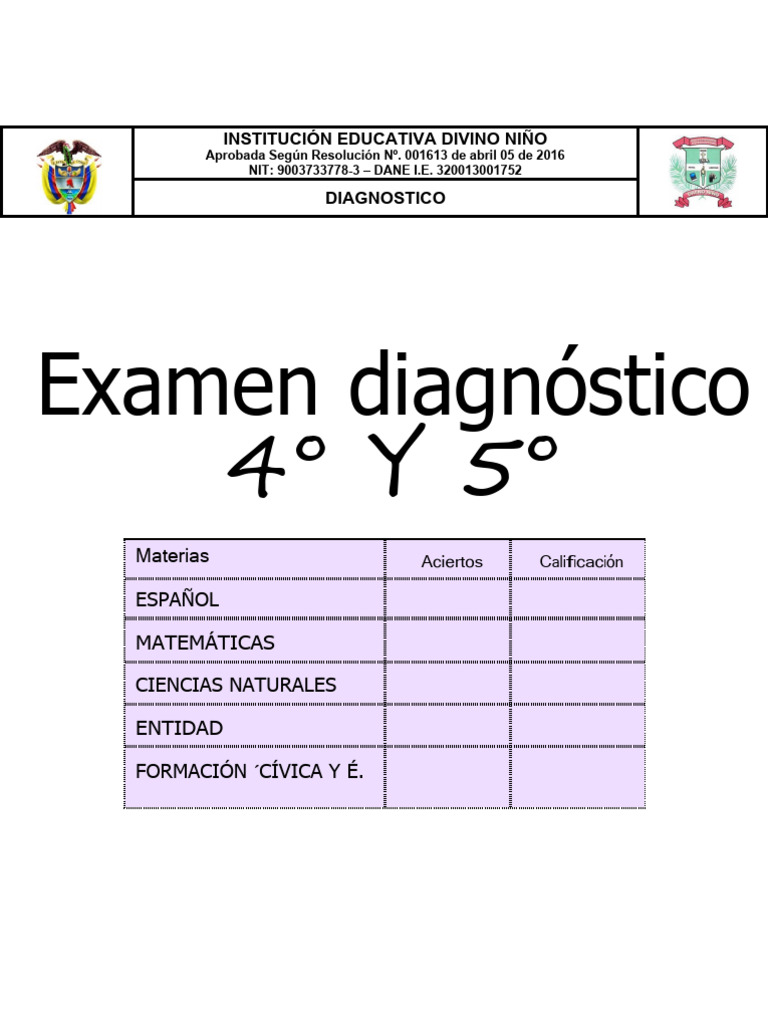 INSTITUCIÓN EDUCATIVA DIVINO NIÑO
Aprobada Según Resolución Nº. 001613 de abril 05 de 2016
NIT: 9003733778-3 – DANE I.E. 320013001752
DIAGNOSTICO

Examen diagnóstico
4° Y 5°

| Materias | Aciertos | Calificación |
|---|---|---|
| ESPAÑOL | | |
| MATEMÁTICAS | | |
| CIENCIAS NATURALES | | |
| ENTIDAD | | |
| FORMACIÓN ´CÍVICA Y É. | | |